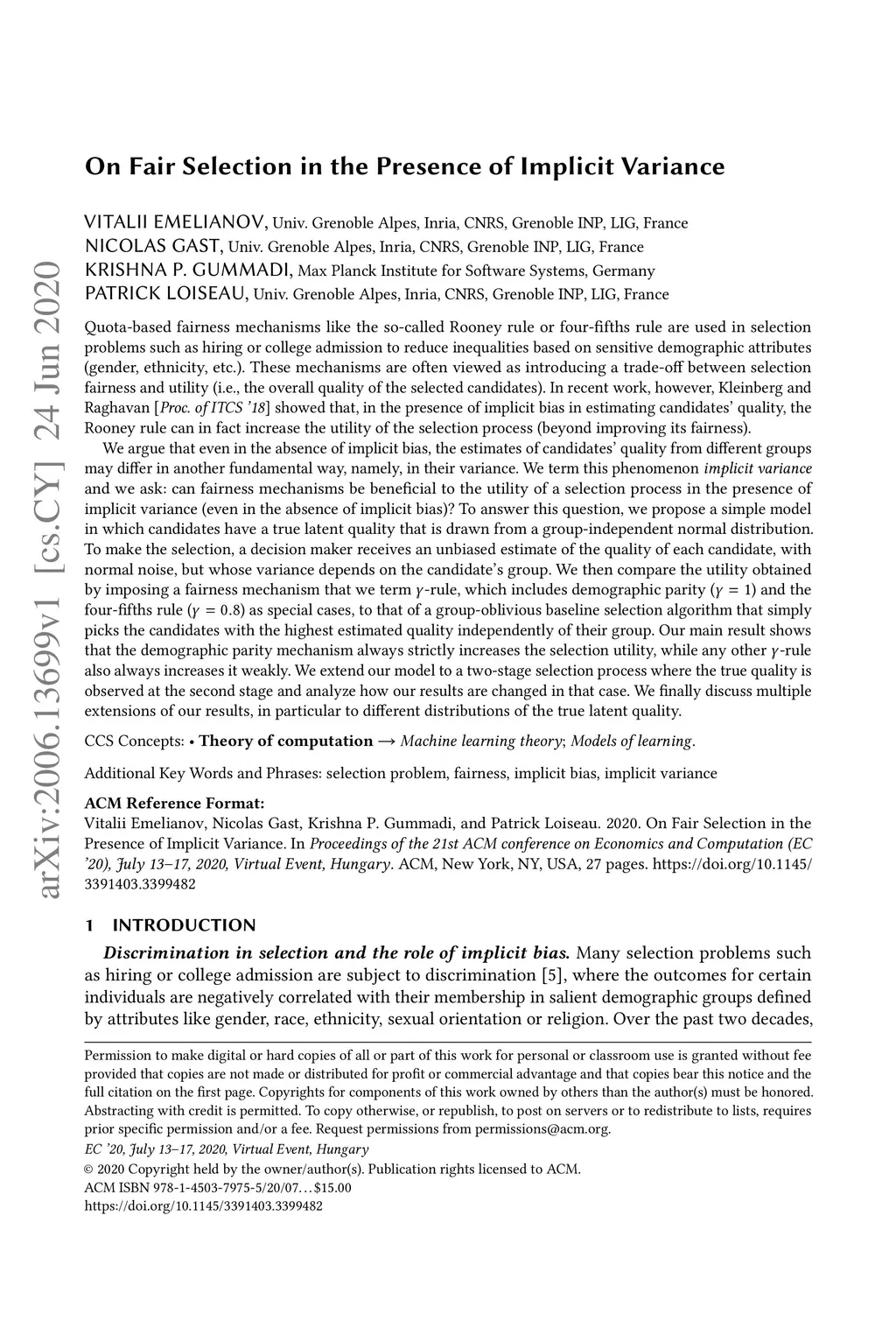 arXiv:2006.13699v1 [cs.CY] 24 Jun 2020

On Fair Selection in the Presence of Implicit Variance

VITALII EMELIANOV, Univ. Grenoble Alpes, Inria, CNRS, Grenoble INP, LIG, France
NICOLAS GAST, Univ. Grenoble Alpes, Inria, CNRS, Grenoble INP, LIG, France
KRISHNA P. GUMMADI, Max Planck Institute for Software Systems, Germany
PATRICK LOISEAU, Univ. Grenoble Alpes, Inria, CNRS, Grenoble INP, LIG, France

Quota-based fairness mechanisms like the so-called Rooney rule or four-fifths rule are used in selection problems such as hiring or college admission to reduce inequalities based on sensitive demographic attributes (gender, ethnicity, etc.). These mechanisms are often viewed as introducing a trade-off between selection fairness and utility (i.e., the overall quality of the selected candidates). In recent work, however, Kleinberg and Raghavan [Proc. of ITCS '18] showed that, in the presence of implicit bias in estimating candidates' quality, the Rooney rule can in fact increase the utility of the selection process (beyond improving its fairness).

We argue that even in the absence of implicit bias, the estimates of candidates' quality from different groups may differ in another fundamental way, namely, in their variance. We term this phenomenon implicit variance and we ask: can fairness mechanisms be beneficial to the utility of a selection process in the presence of implicit variance (even in the absence of implicit bias)? To answer this question, we propose a simple model in which candidates have a true latent quality that is drawn from a group-independent normal distribution. To make the selection, a decision maker receives an unbiased estimate of the quality of each candidate, with normal noise, but whose variance depends on the candidate's group. We then compare the utility obtained by imposing a fairness mechanism that we term $\gamma$-rule, which includes demographic parity ($\gamma = 1$) and the four-fifths rule ($\gamma = 0.8$) as special cases, to that of a group-oblivious baseline selection algorithm that simply picks the candidates with the highest estimated quality independently of their group. Our main result shows that the demographic parity mechanism always strictly increases the selection utility, while any other $\gamma$-rule also always increases it weakly. We extend our model to a two-stage selection process where the true quality is observed at the second stage and analyze how our results are changed in that case. We finally discuss multiple extensions of our results, in particular to different distributions of the true latent quality.

CCS Concepts: • Theory of computation → Machine learning theory; Models of learning.

Additional Key Words and Phrases: selection problem, fairness, implicit bias, implicit variance

ACM Reference Format:
Vitalii Emelianov, Nicolas Gast, Krishna P. Gummadi, and Patrick Loiseau. 2020. On Fair Selection in the Presence of Implicit Variance. In Proceedings of the 21st ACM conference on Economics and Computation (EC '20), July 13–17, 2020, Virtual Event, Hungary. ACM, New York, NY, USA, 27 pages. https://doi.org/10.1145/3391403.3399482

1 INTRODUCTION

Discrimination in selection and the role of implicit bias. Many selection problems such as hiring or college admission are subject to discrimination [5], where the outcomes for certain individuals are negatively correlated with their membership in salient demographic groups defined by attributes like gender, race, ethnicity, sexual orientation or religion. Over the past two decades,

Permission to make digital or hard copies of all or part of this work for personal or classroom use is granted without fee provided that copies are not made or distributed for profit or commercial advantage and that copies bear this notice and the full citation on the first page. Copyrights for components of this work owned by others than the author(s) must be honored. Abstracting with credit is permitted. To copy otherwise, or republish, to post on servers or to redistribute to lists, requires prior specific permission and/or a fee. Request permissions from permissions@acm.org.
EC '20, July 13–17, 2020, Virtual Event, Hungary
© 2020 Copyright held by the owner/author(s). Publication rights licensed to ACM.
ACM ISBN 978-1-4503-7975-5/20/07…$15.00
https://doi.org/10.1145/3391403.3399482